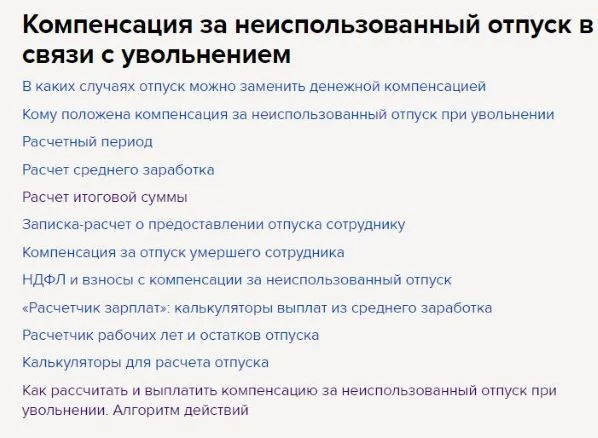 Компенсация за неиспользованный отпуск в связи с увольнением

В каких случаях отпуск можно заменить денежной компенсацией

Кому положена компенсация за неиспользованный отпуск при увольнении

Расчетный период

Расчет среднего заработка

Расчет итоговой суммы

Записка-расчет о предоставлении отпуска сотруднику

Компенсация за отпуск умершего сотрудника

НДФЛ и взносы с компенсации за неиспользованный отпуск

«Расчетчик зарплат»: калькуляторы выплат из среднего заработка

Расчетчик рабочих лет и остатков отпуска

Калькуляторы для расчета отпуска

Как рассчитать и выплатить компенсацию за неиспользованный отпуск при увольнении. Алгоритм действий